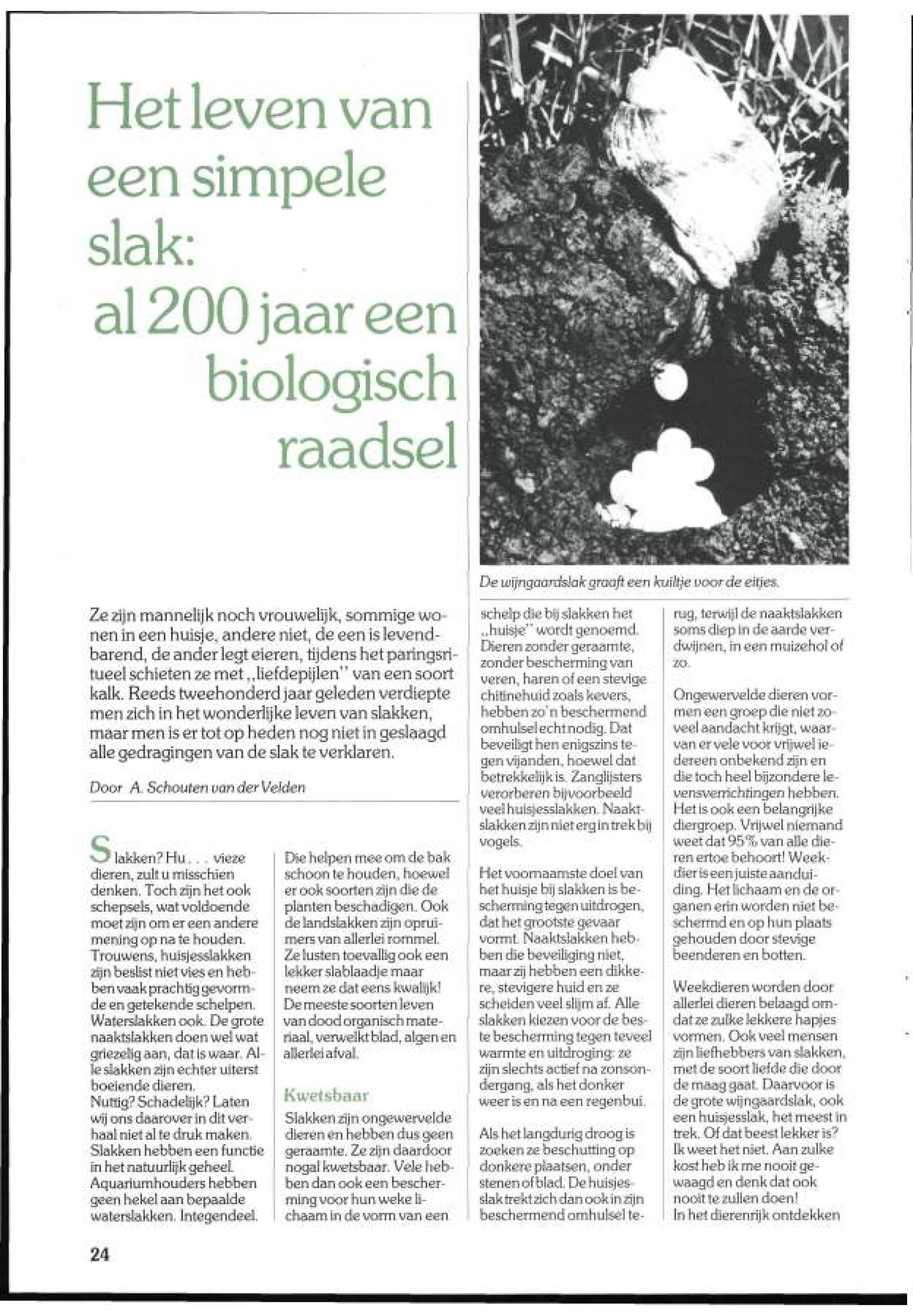 Het leven van een simpele slak: al 200 jaar een biologisch raadsel

De wijngaardslak graaft een kuiltje voor de eitjes.

Ze zijn mannelijk noch vrouwelijk, sommige wonen in een huisje, andere niet, de een is levendbarend, de ander legt eieren, tijdens het paringsritueel schieten ze met „liefdepijlen" van een soort kalk. Reeds tweehonderd jaar geleden verdiepte men zich in het wonderlijke leven van slakken, maar men is er tot op heden nog niet in geslaagd alle gedragingen van de slak te verklaren.

Door A. Schouten van der Velden

Slakken? Hu. . . vieze dieren, zult u misschien denken. Toch zijn het ook schepsels, wat voldoende moet zijn om er een andere mening op na te houden. Trouwens, huisjesslakken zijn beslist niet vies en hebben vaak prachtig gevormde en getekende schelpen. Waterslakken ook. De grote naaktslakken doen wel wat griezelig aan, dat is waar. Alle slakken zijn echter uiterst boeiende dieren.
Nuttig? Schadelijk? Laten wij ons daarover in dit verhaal niet al te druk maken. Slakken hebben een functie in het natuurlijk geheel. Aquariumhouders hebben geen hekel aan bepaalde waterslakken. Integendeel. Die helpen mee om de bak schoon te houden, hoewel er ook soorten zijn die de planten beschadigen. Ook de landslakken zijn opruimers van allerlei rommel. Ze lusten toevallig ook een lekker slablaadje maar neem ze dat eens kwalijk! De meeste soorten leven van dood organisch materiaal, verwelkt blad, algen en allerlei afval.

Kwetsbaar

Slakken zijn ongewervelde dieren en hebben dus geen geraamte. Ze zijn daardoor nogal kwetsbaar. Vele hebben dan ook een bescherming voor hun weke lichaam in de vorm van een schelp die bij slakken het „huisje" wordt genoemd. Dieren zonder geraamte, zonder bescherming van veren, haren of een stevige chitinehuid zoals kevers, hebben zo'n beschermend omhulsel echt nodig. Dat beveiligt hen enigszins tegen vijanden, hoewel dat betrekkelijk is. Zanglijsters verorberen bijvoorbeeld veel huisjesslakken. Naaktslakken zijn niet erg in trek bij vogels.

Het voornaamste doel van het huisje bij slakken is bescherming tegen uitdrogen, dat het grootste gevaar vormt. Naaktslakken hebben die beveiliging niet, maar zij hebben een dikkere, stevigere huid en ze scheiden veel slijm af. Alle slakken kiezen voor de beste bescherming tegen teveel warmte en uitdroging: ze zijn slechts actief na zonsondergang, als het donker weer is en na een regenbui.

Als het langdurig droog is zoeken ze beschutting op donkere plaatsen, onder stenen of blad. De huisjesslak trekt zich dan ook in zijn beschermend omhulsel terug, terwijl de naaktslakken soms diep in de aarde verdwijnen, in een muizehol of zo.

Ongewervelde dieren vormen een groep die niet zoveel aandacht krijgt, waarvan er vele voor vrijwel iedereen onbekend zijn en die toch heel bijzondere levensverrichtingen hebben. Het is ook een belangrijke diergroep. Vrijwel niemand weet dat 95% van alle dieren ertoe behoort! Weekdier is een juiste aanduiding. Het lichaam en de organen erin worden niet beschermd en op hun plaats gehouden door stevige beenderen en botten.

Weekdieren worden door allerlei dieren belaagd omdat ze zulke lekkere hapjes vormen. Ook veel mensen zijn liefhebbers van slakken, met de soort liefde die door de maag gaat. Daarvoor is de grote wijngaardslak, ook een huisjesslak, het meest in trek. Of dat beest lekker is? Ik weet het niet. Aan zulke kost heb ik me nooit gewaagd en denk dat ook nooit te zullen doen!
In het dierenrijk ontdekken

24